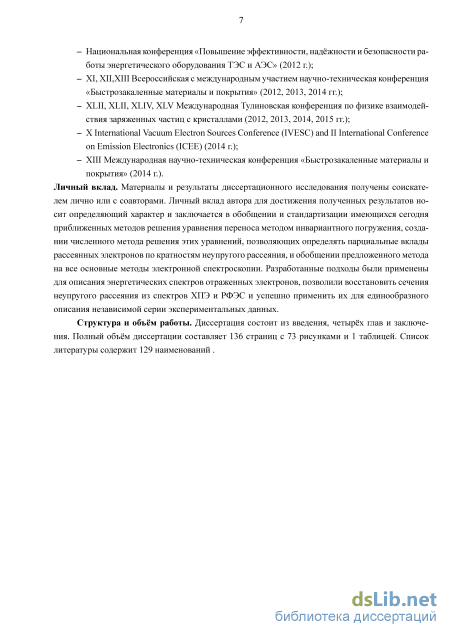 7

– Национальная конференция «Повышение эффективности, надёжности и безопасности работы энергетического оборудования ТЭС и АЭС» (2012 г.);
– XI, XII,XIII Всероссийская с международным участием научно-техническая конференция «Быстрозакаленные материалы и покрытия» (2012, 2013, 2014 гг.);
– XLII, XLII, XLIV, XLV Международная Тулиновская конференция по физике взаимодействия заряженных частиц с кристаллами (2012, 2013, 2014, 2015 гг.);
– X International Vacuum Electron Sources Conference (IVESC) and II International Conference on Emission Electronics (ICEE) (2014 г.);
– XIII Международная научно-техническая конференция «Быстрозакаленные материалы и покрытия» (2014 г.).

Личный вклад. Материалы и результаты диссертационного исследования получены соискателем лично или с соавторами. Личный вклад автора для достижения полученных результатов носит определяющий характер и заключается в обобщении и стандартизации имеющихся сегодня приближенных методов решения уравнения переноса методом инвариантного погружения, создании численного метода решения этих уравнений, позволяющих определять парциальные вклады рассеянных электронов по кратностям неупругого рассеяния, и обобщении предложенного метода на все основные методы электронной спектроскопии. Разработанные подходы были применены для описания энергетических спектров отраженных электронов, позволили восстановить сечения неупругого рассеяния из спектров ХПЭ и РФЭС и успешно применить их для единообразного описания независимой серии экспериментальных данных.

Структура и объём работы. Диссертация состоит из введения, четырёх глав и заключения. Полный объём диссертации составляет 136 страниц с 73 рисунками и 1 таблицей. Список литературы содержит 129 наименований .

dsLib.net
библиотека диссертаций